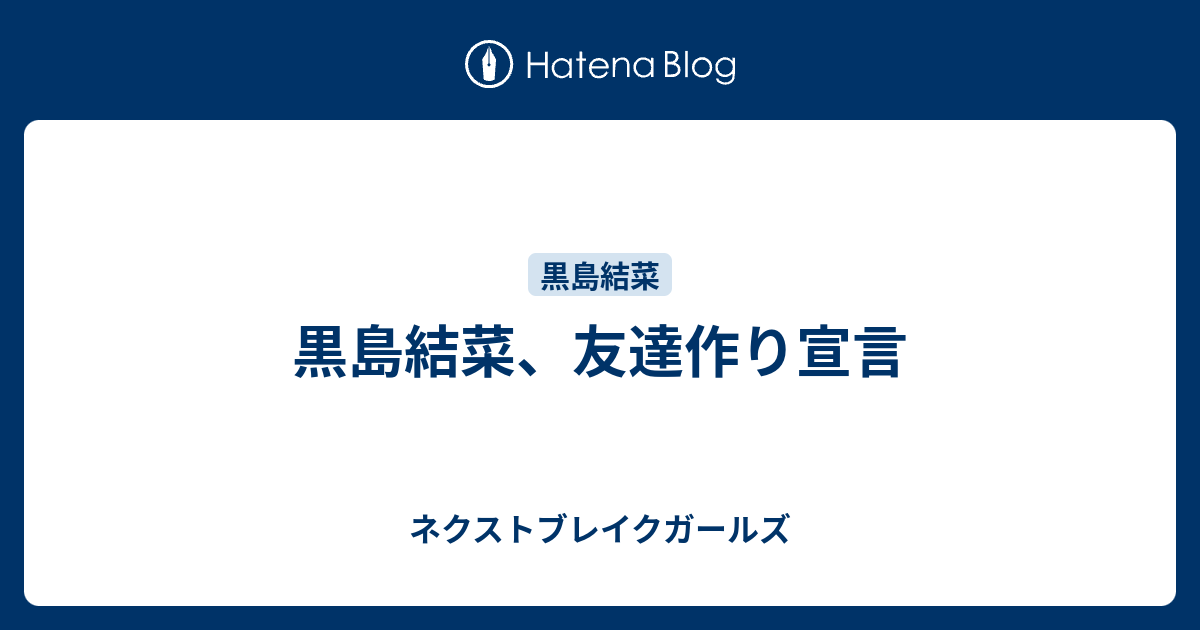 Hatena Blog

黒島結菜

黒島結菜、友達作り宣言

ネクストブレイクガールズ